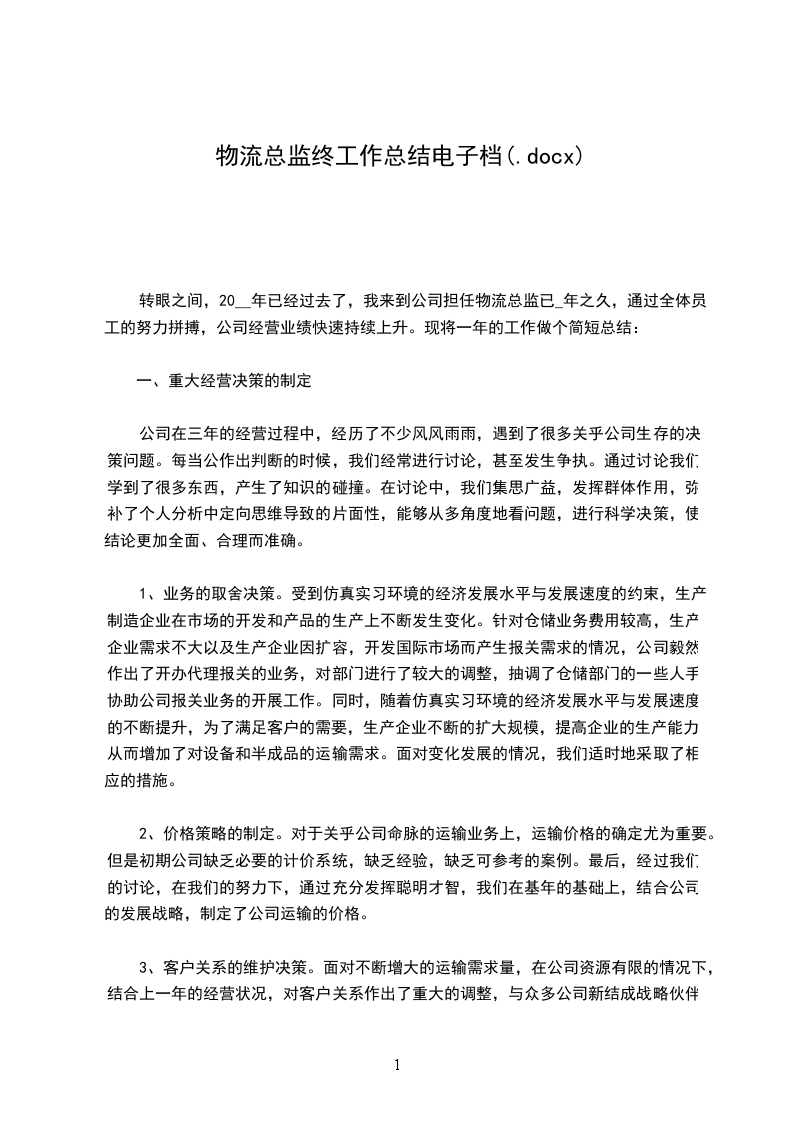 物流总监终工作总结电子档(.docx)

转眼之间，20__年已经过去了，我来到公司担任物流总监已_年之久，通过全体员工的努力拼搏，公司经营业绩快速持续上升。现将一年的工作做个简短总结：

一、重大经营决策的制定

公司在三年的经营过程中，经历了不少风风雨雨，遇到了很多关乎公司生存的决策问题。每当公作出判断的时候，我们经常进行讨论，甚至发生争执。通过讨论我们学到了很多东西，产生了知识的碰撞。在讨论中，我们集思广益，发挥群体作用，弥补了个人分析中定向思维导致的片面性，能够从多角度地看问题，进行科学决策，使结论更加全面、合理而准确。

1、业务的取舍决策。受到仿真实习环境的经济发展水平与发展速度的约束，生产制造企业在市场的开发和产品的生产上不断发生变化。针对仓储业务费用较高，生产企业需求不大以及生产企业因扩容，开发国际市场而产生报关需求的情况，公司毅然作出了开办代理报关的业务，对部门进行了较大的调整，抽调了仓储部门的一些人手协助公司报关业务的开展工作。同时，随着仿真实习环境的经济发展水平与发展速度的不断提升，为了满足客户的需要，生产企业不断的扩大规模，提高企业的生产能力从而增加了对设备和半成品的运输需求。面对变化发展的情况，我们适时地采取了相应的措施。

2、价格策略的制定。对于关乎公司命脉的运输业务上，运输价格的确定尤为重要。但是初期公司缺乏必要的计价系统，缺乏经验，缺乏可参考的案例。最后，经过我们的讨论，在我们的努力下，通过充分发挥聪明才智，我们在基年的基础上，结合公司的发展战略，制定了公司运输的价格。

3、客户关系的维护决策。面对不断增大的运输需求量，在公司资源有限的情况下，结合上一年的经营状况，对客户关系作出了重大的调整，与众多公司新结成战略伙伴

1